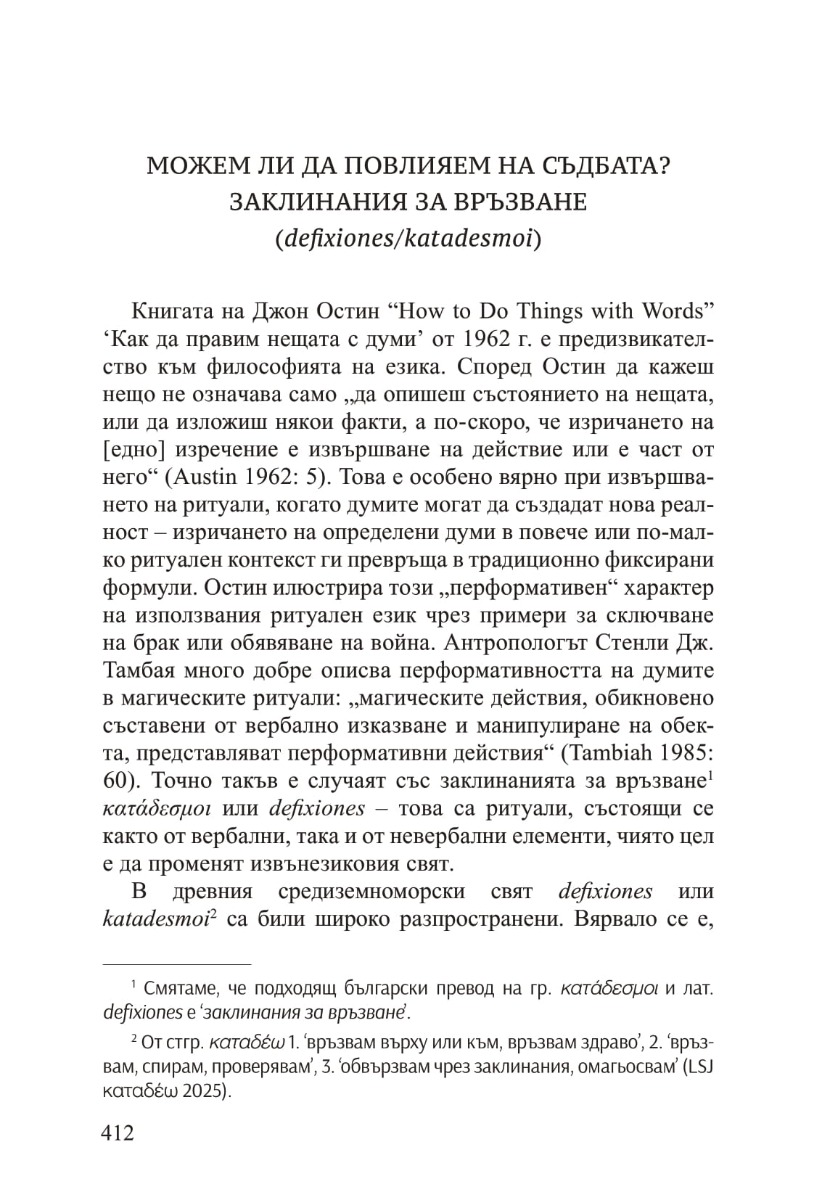 МОЖЕМ ЛИ ДА ПОВЛИЯЕМ НА СЪДБАТА?
ЗАКЛИНАНИЯ ЗА ВРЪЗВАНЕ
(defixiones/katadesmoi)

Книгата на Джон Остин "How to Do Things with Words" 'Как да правим нещата с думи' от 1962 г. е предизвикателство към философията на езика. Според Остин да кажеш нещо не означава само „да опишеш състоянието на нещата, или да изложиш някои факти, а по-скоро, че изричането на [едно] изречение е извършване на действие или е част от него“ (Austin 1962: 5). Това е особено вярно при извършването на ритуали, когато думите могат да създадат нова реалност – изричането на определени думи в повече или по-малко ритуален контекст ги превръща в традиционно фиксирани формули. Остин илюстрира този „перформативен“ характер на използвания ритуален език чрез примери за сключване на брак или обявяване на война. Антропологът Стенли Дж. Тамбая много добре описва перформативността на думите в магическите ритуали: „магическите действия, обикновено съставени от вербално изказване и манипулиране на обекта, представляват перформативни действия“ (Tambiah 1985: 60). Точно такъв е случаят със заклинанията за връзване$^{1}$ κατάδεσμοι или defixiones – това са ритуали, състоящи се както от вербални, така и от невербални елементи, чиято цел е да променят извънезиковия свят.

В древния средиземноморски свят defixiones или katadesmoi$^{2}$ са били широко разпространени. Вярвало се е,

$^{1}$ Смятаме, че подходящ български превод на гр. κατάδεσμοι и лат. defixiones е 'заклинания за връзване'.

$^{2}$ От стгр. καταδέω 1. 'връзвам върху или към, връзвам здраво', 2. 'връзвам, спирам, проверявам', 3. 'обвързвам чрез заклинания, омагьосвам' (LSJ καταδέω 2025).

412